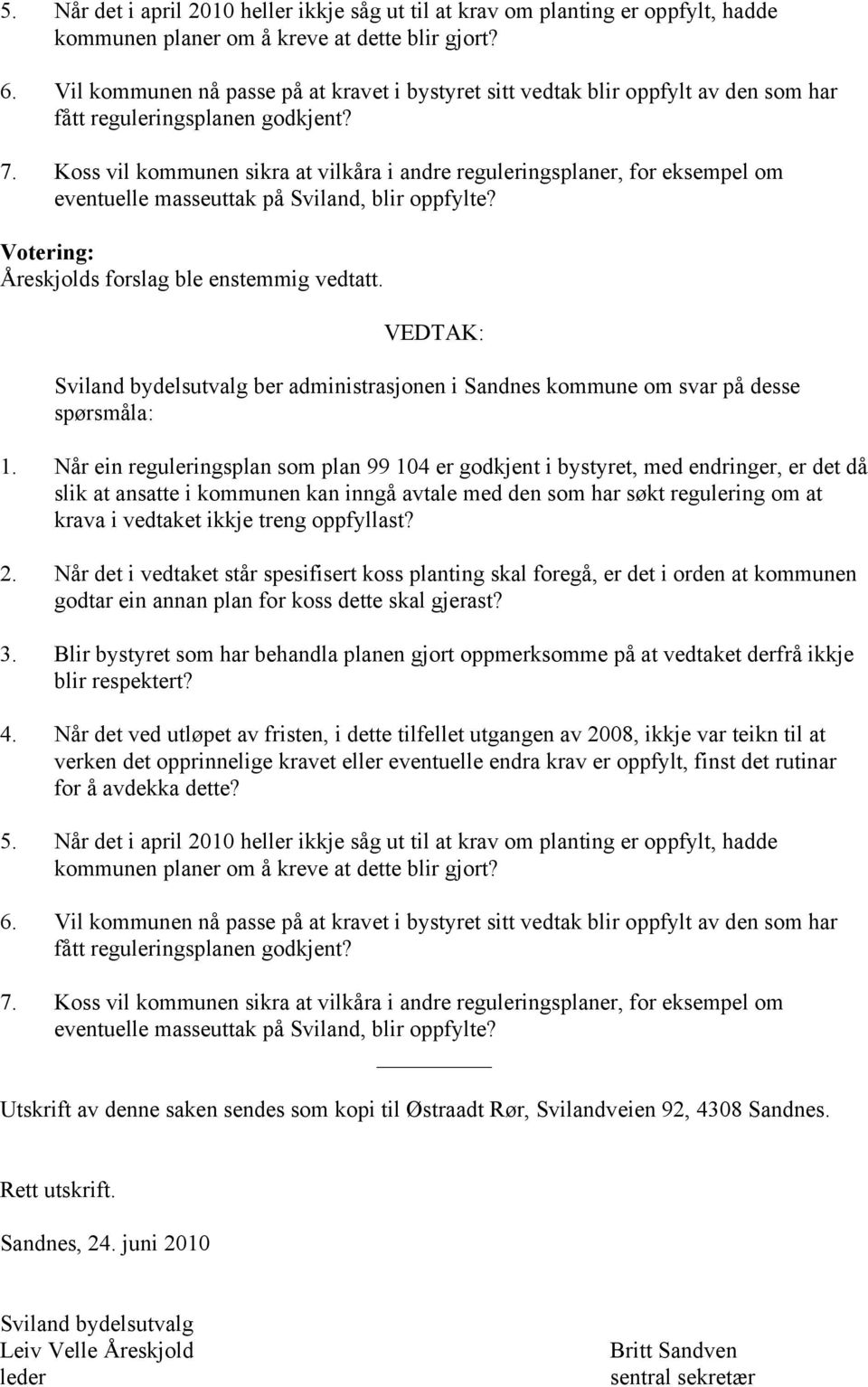 5. Når det i april 2010 heller ikkje såg ut til at krav om planting er oppfylt, hadde kommunen planer om å kreve at dette blir gjort?

6. Vil kommunen nå passe på at kravet i bystyret sitt vedtak blir oppfylt av den som har fått reguleringsplanen godkjent?

7. Koss vil kommunen sikra at vilkåra i andre reguleringsplaner, for eksempel om eventuelle masseuttak på Sviland, blir oppfylte?

Votering:
Åreskjolds forslag ble enstemmig vedtatt.

VEDTAK:

Sviland bydelsutvalg ber administrasjonen i Sandnes kommune om svar på desse spørsmåla:

1. Når ein reguleringsplan som plan 99 104 er godkjent i bystyret, med endringer, er det då slik at ansatte i kommunen kan inngå avtale med den som har søkt regulering om at krava i vedtaket ikkje treng oppfyllast?

2. Når det i vedtaket står spesifisert koss planting skal foregå, er det i orden at kommunen godtar ein annan plan for koss dette skal gjerast?

3. Blir bystyret som har behandla planen gjort oppmerksomme på at vedtaket derfrå ikkje blir respektert?

4. Når det ved utløpet av fristen, i dette tilfellet utgangen av 2008, ikkje var teikn til at verken det opprinnelige kravet eller eventuelle endra krav er oppfylt, finst det rutinar for å avdekka dette?

5. Når det i april 2010 heller ikkje såg ut til at krav om planting er oppfylt, hadde kommunen planer om å kreve at dette blir gjort?

6. Vil kommunen nå passe på at kravet i bystyret sitt vedtak blir oppfylt av den som har fått reguleringsplanen godkjent?

7. Koss vil kommunen sikra at vilkåra i andre reguleringsplaner, for eksempel om eventuelle masseuttak på Sviland, blir oppfylte?

Utskrift av denne saken sendes som kopi til Østraadt Rør, Svilandveien 92, 4308 Sandnes.

Rett utskrift.

Sandnes, 24. juni 2010

Sviland bydelsutvalg
Leiv Velle Åreskjold
leder

Britt Sandven
sentral sekretær